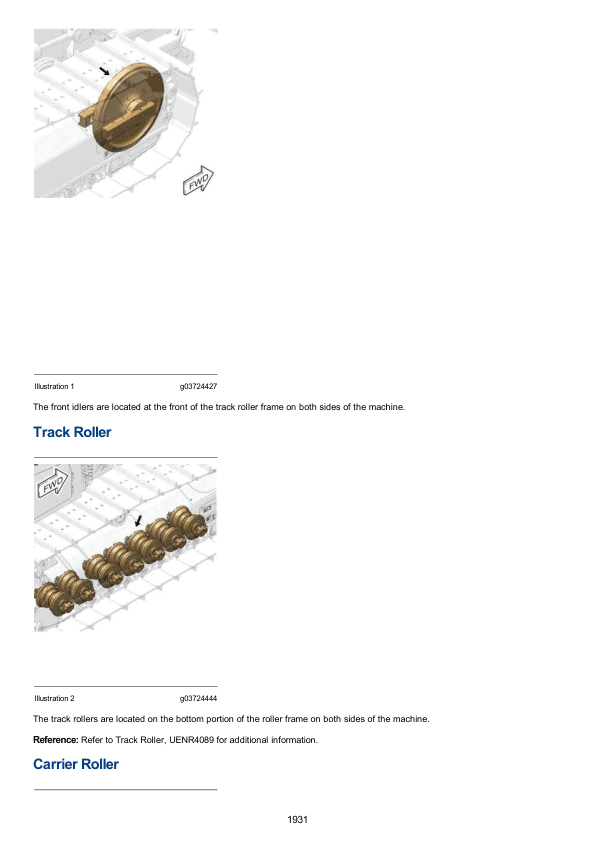 FWD

Illustration 1 g03724427

The front idlers are located at the front of the track roller frame on both sides of the machine.

Track Roller

FWD

Illustration 2 g03724444

The track rollers are located on the bottom portion of the roller frame on both sides of the machine.

Reference: Refer to Track Roller, UENR4089 for additional information.

Carrier Roller

1931